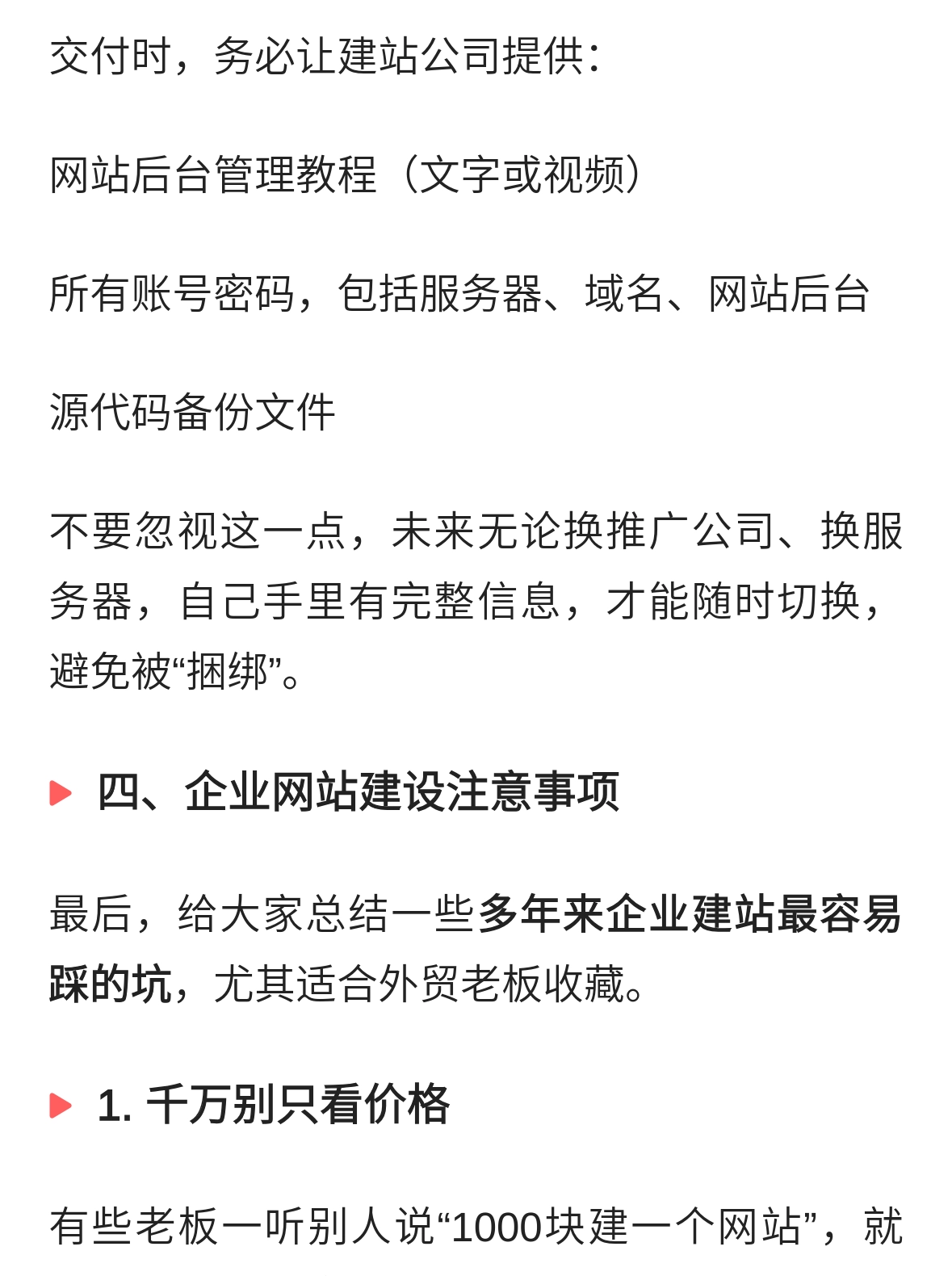 交付时，务必让建站公司提供：

网站后台管理教程（文字或视频）

所有账号密码，包括服务器、域名、网站后台

源代码备份文件

不要忽视这一点，未来无论换推广公司、换服务器，自己手里有完整信息，才能随时切换，避免被“捆绑”。

四、企业网站建设注意事项

最后，给大家总结一些多年来企业建站最容易踩的坑，尤其适合外贸老板收藏。

1. 千万别只看价格

有些老板一听别人说“1000块建一个网站”，就